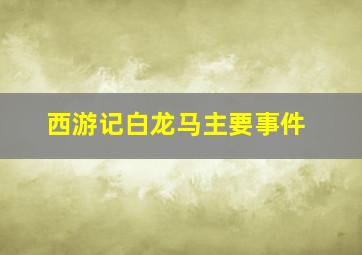 西游记白龙马主要事件